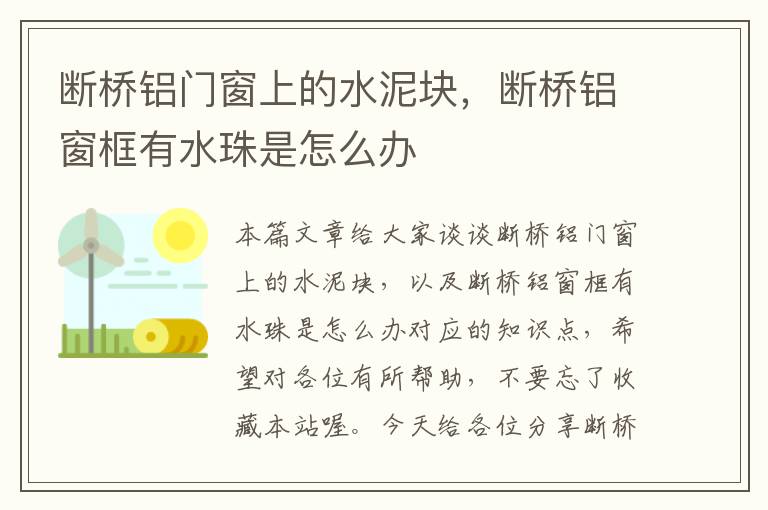 断桥铝门窗上的水泥块，断桥铝窗框有水珠是怎么办

本篇文章给大家谈谈断桥铝门窗上的水泥块，以及断桥铝窗框有水珠是怎么办对应的知识点，希望对各位有所帮助，不要忘了收藏本站喔。今天给各位分享断桥